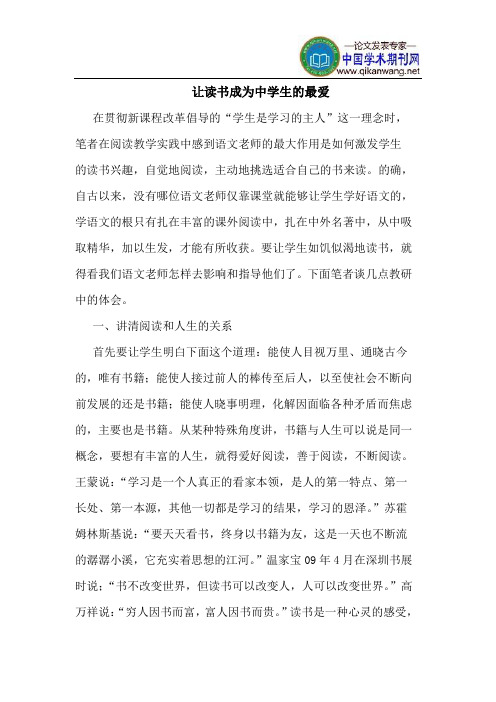 —论文发表专家—
中国学术期刊网
www.qikanwang.net

让读书成为中学生的最爱

在贯彻新课程改革倡导的“学生是学习的主人”这一理念时，笔者在阅读教学实践中感到语文老师的最大作用是如何激发学生的读书兴趣，自觉地阅读，主动地挑选适合自己的书来读。的确，自古以来，没有哪位语文老师仅靠课堂就能够让学生学好语文的，学语文的根只有扎在丰富的课外阅读中，扎在中外名著中，从中吸取精华，加以生发，才能有所收获。要让学生如饥似渴地读书，就得看我们语文老师怎样去影响和指导他们了。下面笔者谈几点教研中的体会。

一、讲清阅读和人生的关系

首先要让学生明白下面这个道理：能使人目视万里、通晓古今的，唯有书籍；能使人接过前人的棒传至后人，以至使社会不断向前发展的还是书籍；能使人晓事明理，化解因面临各种矛盾而焦虑的，主要也是书籍。从某种特殊角度讲，书籍与人生可以说是同一概念，要想有丰富的人生，就得爱好阅读，善于阅读，不断阅读。王蒙说：“学习是一个人真正的看家本领，是人的第一特点、第一长处、第一本源，其他一切都是学习的结果，学习的恩泽。”苏霍姆林斯基说：“要天天看书，终身以书籍为友，这是一天也不断流的潺潺小溪，它充实着思想的江河。”温家宝 09 年 4 月在深圳书展时说：“书不改变世界，但读书可以改变人，人可以改变世界。”高万祥说：“穷人因书而富，富人因书而贵。”读书是一种心灵的感受，